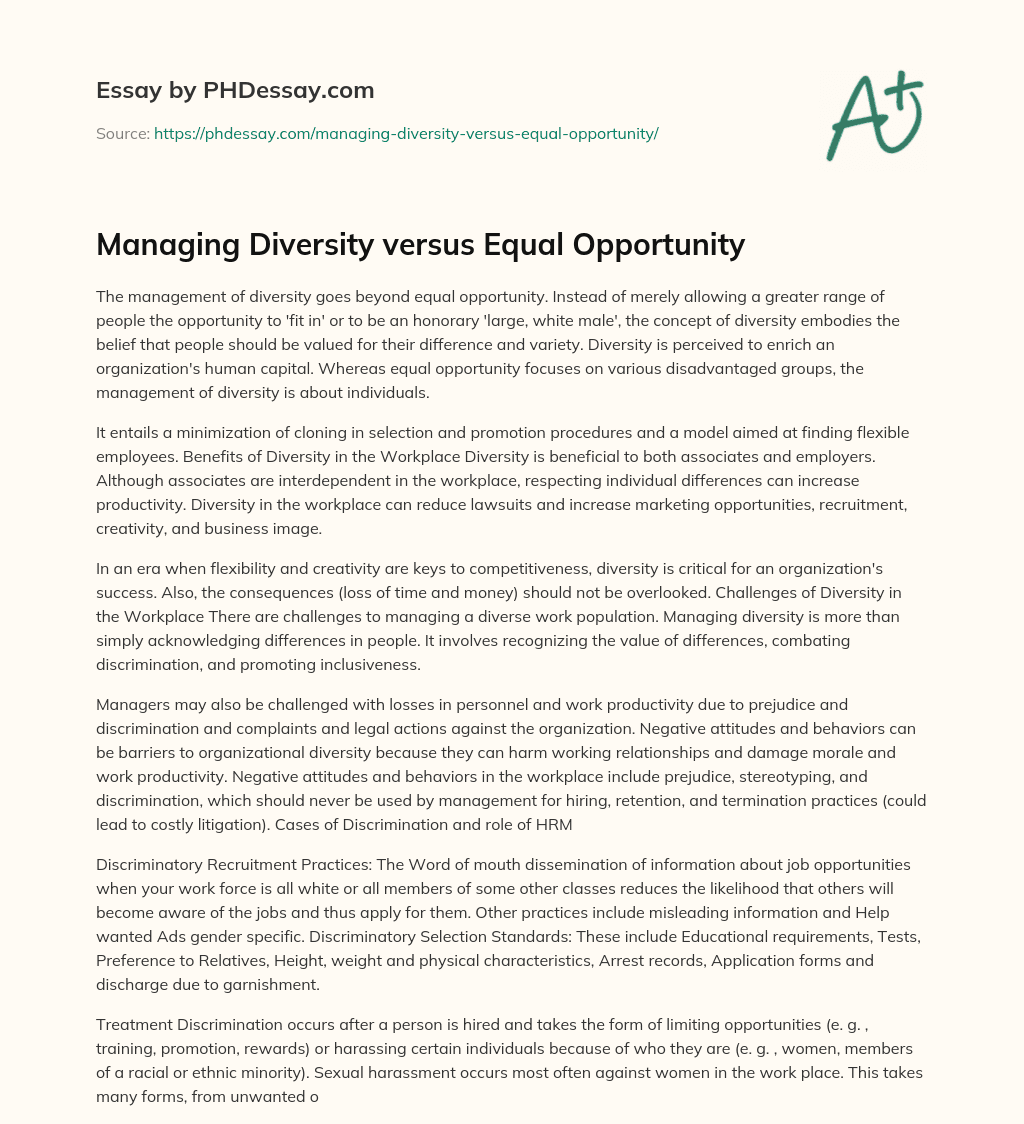 Essay by PHDessay.com

Source: https://phdessay.com/managing-diversity-versus-equal-opportunity/

A+

Managing Diversity versus Equal Opportunity

The management of diversity goes beyond equal opportunity. Instead of merely allowing a greater range of people the opportunity to 'fit in' or to be an honorary 'large, white male', the concept of diversity embodies the belief that people should be valued for their difference and variety. Diversity is perceived to enrich an organization's human capital. Whereas equal opportunity focuses on various disadvantaged groups, the management of diversity is about individuals.

It entails a minimization of cloning in selection and promotion procedures and a model aimed at finding flexible employees. Benefits of Diversity in the Workplace Diversity is beneficial to both associates and employers. Although associates are interdependent in the workplace, respecting individual differences can increase productivity. Diversity in the workplace can reduce lawsuits and increase marketing opportunities, recruitment, creativity, and business image.

In an era when flexibility and creativity are keys to competitiveness, diversity is critical for an organization's success. Also, the consequences (loss of time and money) should not be overlooked. Challenges of Diversity in the Workplace There are challenges to managing a diverse work population. Managing diversity is more than simply acknowledging differences in people. It involves recognizing the value of differences, combating discrimination, and promoting inclusiveness.

Managers may also be challenged with losses in personnel and work productivity due to prejudice and discrimination and complaints and legal actions against the organization. Negative attitudes and behaviors can be barriers to organizational diversity because they can harm working relationships and damage morale and work productivity. Negative attitudes and behaviors in the workplace include prejudice, stereotyping, and discrimination, which should never be used by management for hiring, retention, and termination practices (could lead to costly litigation). Cases of Discrimination and role of HRM

Discriminatory Recruitment Practices: The Word of mouth dissemination of information about job opportunities when your work force is all white or all members of some other classes reduces the likelihood that others will become aware of the jobs and thus apply for them. Other practices include misleading information and Help wanted Ads gender specific. Discriminatory Selection Standards: These include Educational requirements, Tests, Preference to Relatives, Height, weight and physical characteristics, Arrest records, Application forms and discharge due to garnishment.

Treatment Discrimination occurs after a person is hired and takes the form of limiting opportunities (e. g. , training, promotion, rewards) or harassing certain individuals because of who they are (e. g. , women, members of a racial or ethnic minority). Sexual harassment occurs most often against women in the work place. This takes many forms, from unwanted o